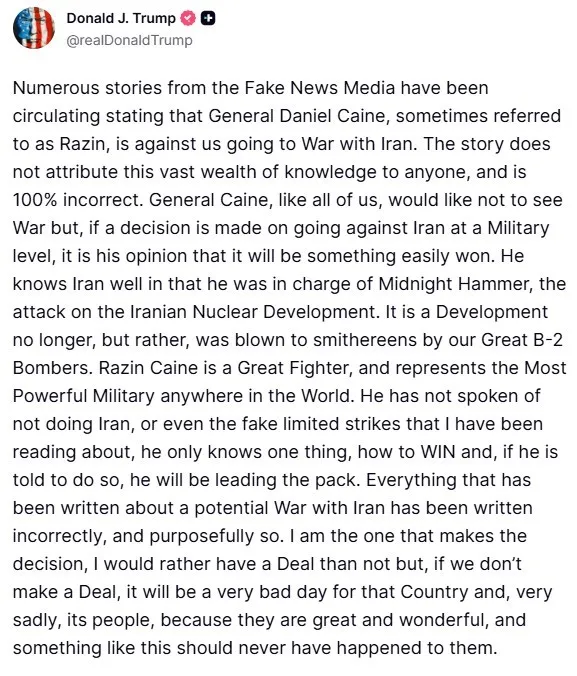 Donald J. Trump
@realDonaldTrump

Numerous stories from the Fake News Media have been circulating stating that General Daniel Caine, sometimes referred to as Razin, is against us going to War with Iran. The story does not attribute this vast wealth of knowledge to anyone, and is 100% incorrect. General Caine, like all of us, would like not to see War but, if a decision is made on going against Iran at a Military level, it is his opinion that it will be something easily won. He knows Iran well in that he was in charge of Midnight Hammer, the attack on the Iranian Nuclear Development. It is a Development no longer, but rather, was blown to smithereens by our Great B-2 Bombers. Razin Caine is a Great Fighter, and represents the Most Powerful Military anywhere in the World. He has not spoken of not doing Iran, or even the fake limited strikes that I have been reading about, he only knows one thing, how to WIN and, if he is told to do so, he will be leading the pack. Everything that has been written about a potential War with Iran has been written incorrectly, and purposefully so. I am the one that makes the decision, I would rather have a Deal than not but, if we don't make a Deal, it will be a very bad day for that Country and, very sadly, its people, because they are great and wonderful, and something like this should never have happened to them.